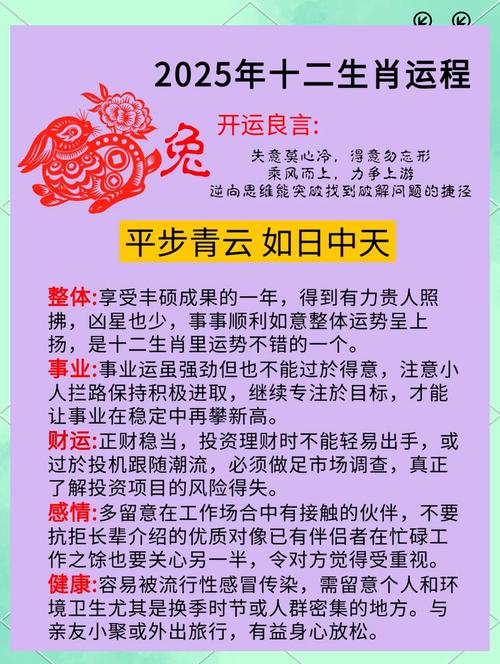 2025年十二生肖运程

兔

开运良言:

失意莫心冷，得意勿忘形
乘风而上，力争上游
逆向思维能突破找到破解问题的捷径

平步青云 如日中天

整体:享受丰硕成果的一年，得到有力贵人照拂，凶星也少，事事顺利如意整体运势呈上扬，是十二生肖里运势不错的一个。

事业:事业运虽强劲但也不能过於得意，注意小人拦路保持积极进取，继续专注於目标，才能让事业在稳定中再攀新高。

财运:正财稳当，投资理财时不能轻易出手，或过於投机跟随潮流，必须做足市场调查，真正了解投资项目的风险得失。

感情:多留意在工作场合中有接触的伙伴，不要抗拒长辈介绍的优质对像已有伴侣者在忙碌工作之馀也要关心另一半，令对方觉得受重视。

健康:容易被流行性感冒传染，需留意个人和环境卫生尤其是换季时节或人群密集的地方。与亲友小聚或外出旅行，有益身心放松。